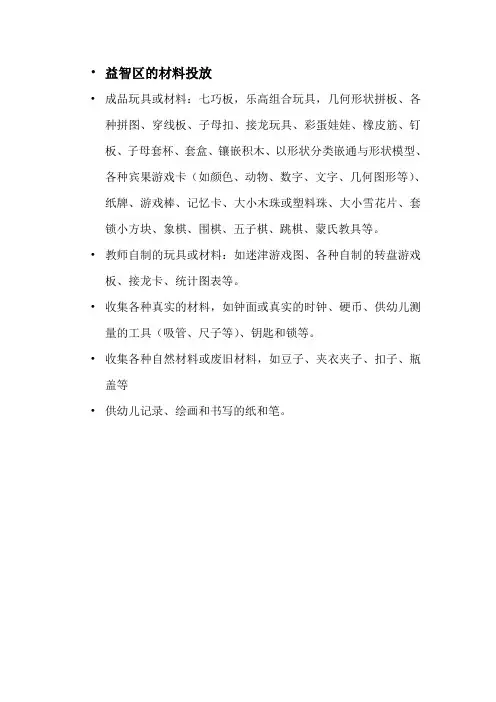 • 益智区的材料投放

• 成品玩具或材料：七巧板，乐高组合玩具，几何形状拼板、各种拼图、穿线板、子母扣、接龙玩具、彩蛋娃娃、橡皮筋、钉板、子母套杯、套盒、镶嵌积木、以形状分类嵌通与形状模型、各种宾果游戏卡（如颜色、动物、数字、文字、几何图形等）、纸牌、游戏棒、记忆卡、大小木珠或塑料珠、大小雪花片、套锁小方块、象棋、围棋、五子棋、跳棋、蒙氏教具等。

• 教师自制的玩具或材料：如迷津游戏图、各种自制的转盘游戏板、接龙卡、统计图表等。

• 收集各种真实的材料，如钟面或真实的时钟、硬币、供幼儿测量的工具（吸管、尺子等）、钥匙和锁等。

• 收集各种自然材料或废旧材料，如豆子、夹衣夹子、扣子、瓶盖等

• 供幼儿记录、绘画和书写的纸和笔。